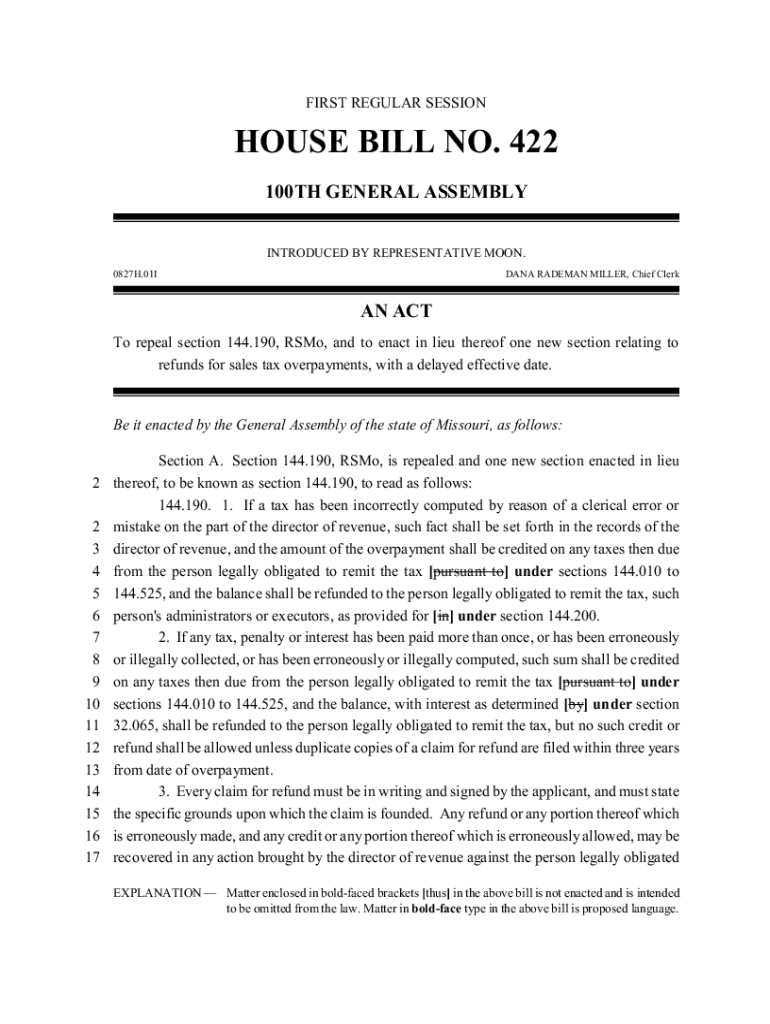 FIRST REGULAR SESSION

HOUSE BILL NO. 422

100TH GENERAL ASSEMBLY

INTRODUCED BY REPRESENTATIVE MOON.

0827H.01I

DANA RADEMAN MILLER, Chief Clerk

AN ACT

To repeal section 144.190, RSMo, and to enact in lieu thereof one new section relating to refunds for sales tax overpayments, with a delayed effective date.

Be it enacted by the General Assembly of the state of Missouri, as follows:

Section A. Section 144.190, RSMo, is repealed and one new section enacted in lieu
2 thereof, to be known as section 144.190, to read as follows:

144.190. 1. If a tax has been incorrectly computed by reason of a clerical error or
2 mistake on the part of the director of revenue, such fact shall be set forth in the records of the
3 director of revenue, and the amount of the overpayment shall be credited on any taxes then due
4 from the person legally obligated to remit the tax [pursuant to] under sections 144.010 to
5 144.525, and the balance shall be refunded to the person legally obligated to remit the tax, such
6 person's administrators or executors, as provided for [in] under section 144.200.
7 2. If any tax, penalty or interest has been paid more than once, or has been erroneously
8 or illegally collected, or has been erroneously or illegally computed, such sum shall be credited
9 on any taxes then due from the person legally obligated to remit the tax [pursuant to] under
10 sections 144.010 to 144.525, and the balance, with interest as determined [by] under section
11 32.065, shall be refunded to the person legally obligated to remit the tax, but no such credit or
12 refund shall be allowed unless duplicate copies of a claim for refund are filed within three years
13 from date of overpayment.
14 3. Every claim for refund must be in writing and signed by the applicant, and must state
15 the specific grounds upon which the claim is founded. Any refund or any portion thereof which
16 is erroneously made, and any credit or any portion thereof which is erroneously allowed, may be
17 recovered in any action brought by the director of revenue against the person legally obligated

EXPLANATION — Matter enclosed in bold-faced brackets [thus] in the above bill is not enacted and is intended to be omitted from the law. Matter in bold-face type in the above bill is proposed language.